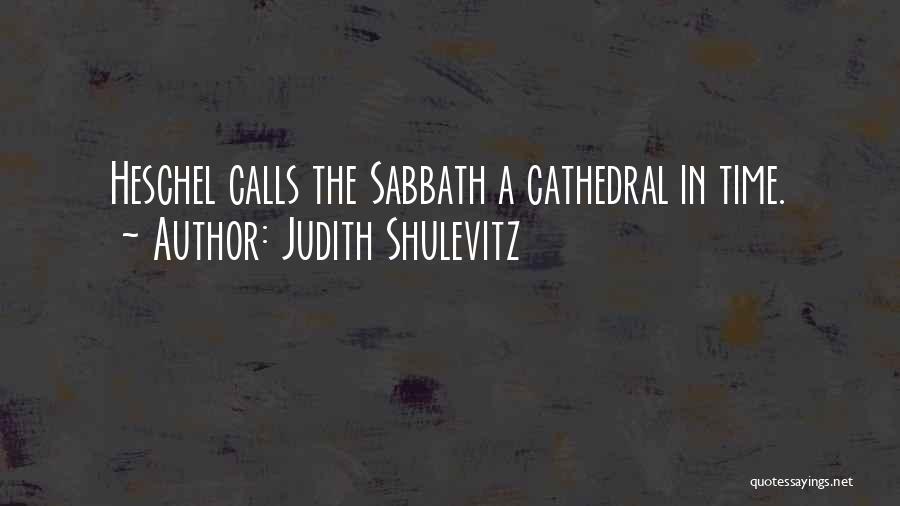 Heschel calls the Sabbath a cathedral in time.
~ Author: Judith Shulevitz

quotessayings.net